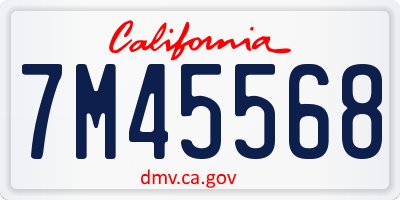 California

7M45568

dmv.ca.gov